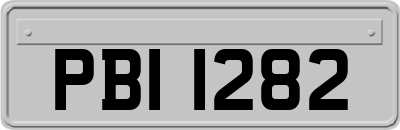 PBI 1282